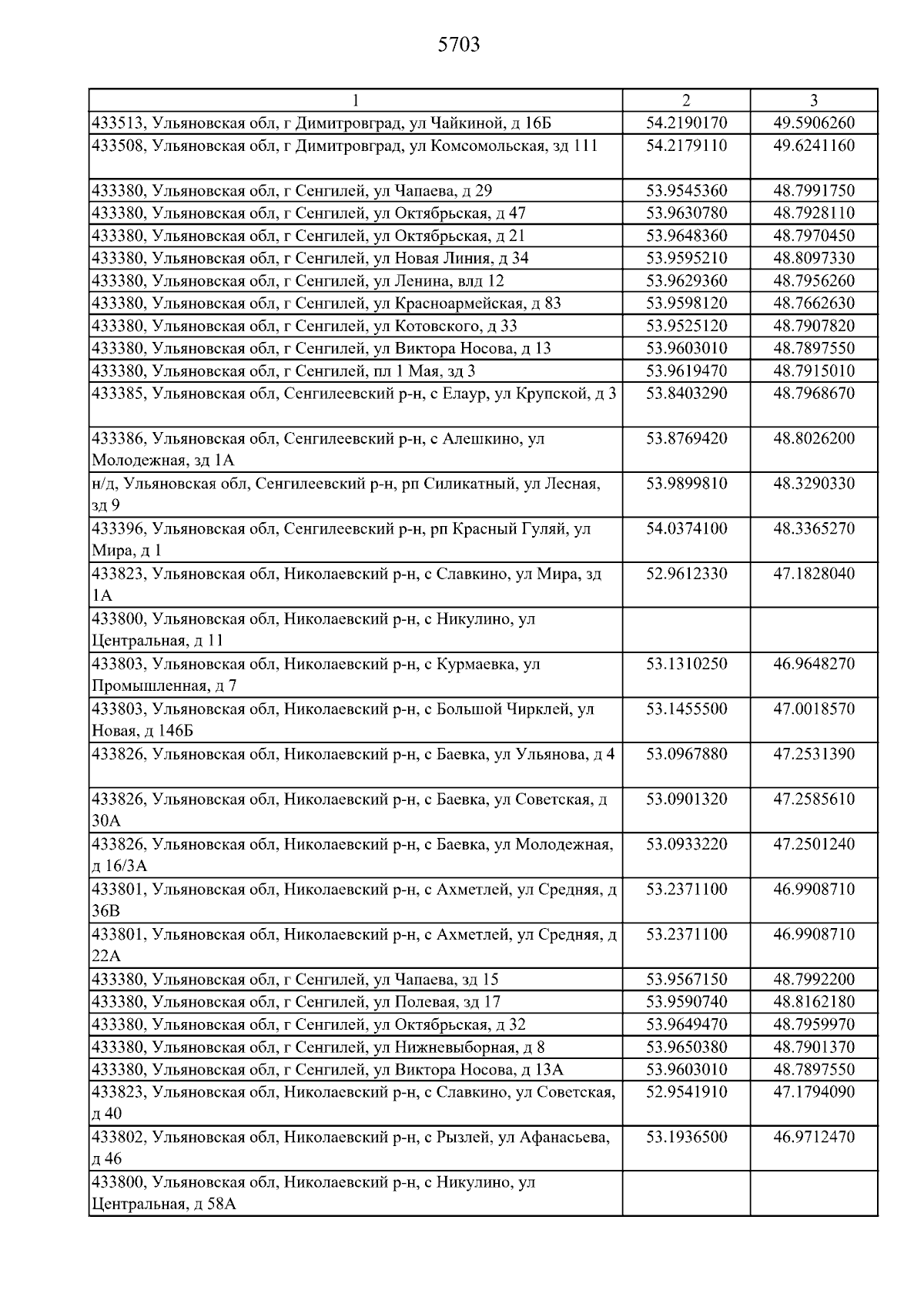 5703

| 1 | 2 | 3 |
|---|---|---|
| 433513, Ульяновская обл, г Димитровград, ул Чайкиной, д 16Б | 54.2190170 | 49.5906260 |
| 433508, Ульяновская обл, г Димитровград, ул Комсомольская, зд 111 | 54.2179110 | 49.6241160 |
| 433380, Ульяновская обл, г Сенгилей, ул Чапаева, д 29 | 53.9545360 | 48.7991750 |
| 433380, Ульяновская обл, г Сенгилей, ул Октябрьская, д 47 | 53.9630780 | 48.7928110 |
| 433380, Ульяновская обл, г Сенгилей, ул Октябрьская, д 21 | 53.9648360 | 48.7970450 |
| 433380, Ульяновская обл, г Сенгилей, ул Новая Линия, д 34 | 53.9595210 | 48.8097330 |
| 433380, Ульяновская обл, г Сенгилей, ул Ленина, влд 12 | 53.9629360 | 48.7956260 |
| 433380, Ульяновская обл, г Сенгилей, ул Красноармейская, д 83 | 53.9598120 | 48.7662630 |
| 433380, Ульяновская обл, г Сенгилей, ул Котовского, д 33 | 53.9525120 | 48.7907820 |
| 433380, Ульяновская обл, г Сенгилей, ул Виктора Носова, д 13 | 53.9603010 | 48.7897550 |
| 433380, Ульяновская обл, г Сенгилей, пл 1 Мая, зд 3 | 53.9619470 | 48.7915010 |
| 433385, Ульяновская обл, Сенгилеевский р-н, с Елаур, ул Крупской, д 3 | 53.8403290 | 48.7968670 |
| 433386, Ульяновская обл, Сенгилеевский р-н, с Алешкино, ул Молодежная, зд 1А | 53.8769420 | 48.8026200 |
| н/д, Ульяновская обл, Сенгилеевский р-н, рп Силикатный, ул Лесная, зд 9 | 53.9899810 | 48.3290330 |
| 433396, Ульяновская обл, Сенгилеевский р-н, рп Красный Гуляй, ул Мира, д 1 | 54.0374100 | 48.3365270 |
| 433823, Ульяновская обл, Николаевский р-н, с Славкино, ул Мира, зд 1А | 52.9612330 | 47.1828040 |
| 433800, Ульяновская обл, Николаевский р-н, с Никулино, ул Центральная, д 11 | | |
| 433803, Ульяновская обл, Николаевский р-н, с Курмаевка, ул Промышленная, д 7 | 53.1310250 | 46.9648270 |
| 433803, Ульяновская обл, Николаевский р-н, с Большой Чирклей, ул Новая, д 146Б | 53.1455500 | 47.0018570 |
| 433826, Ульяновская обл, Николаевский р-н, с Баевка, ул Ульянова, д 4 | 53.0967880 | 47.2531390 |
| 433826, Ульяновская обл, Николаевский р-н, с Баевка, ул Советская, д 30А | 53.0901320 | 47.2585610 |
| 433826, Ульяновская обл, Николаевский р-н, с Баевка, ул Молодежная, д 16/3А | 53.0933220 | 47.2501240 |
| 433801, Ульяновская обл, Николаевский р-н, с Ахметлей, ул Средняя, д 36В | 53.2371100 | 46.9908710 |
| 433801, Ульяновская обл, Николаевский р-н, с Ахметлей, ул Средняя, д 22А | 53.2371100 | 46.9908710 |
| 433380, Ульяновская обл, г Сенгилей, ул Чапаева, зд 15 | 53.9567150 | 48.7992200 |
| 433380, Ульяновская обл, г Сенгилей, ул Полевая, зд 17 | 53.9590740 | 48.8162180 |
| 433380, Ульяновская обл, г Сенгилей, ул Октябрьская, д 32 | 53.9649470 | 48.7959970 |
| 433380, Ульяновская обл, г Сенгилей, ул Нижневыборная, д 8 | 53.9650380 | 48.7901370 |
| 433380, Ульяновская обл, г Сенгилей, ул Виктора Носова, д 13А | 53.9603010 | 48.7897550 |
| 433823, Ульяновская обл, Николаевский р-н, с Славкино, ул Советская, д 40 | 52.9541910 | 47.1794090 |
| 433802, Ульяновская обл, Николаевский р-н, с Рызлей, ул Афанасьева, д 46 | 53.1936500 | 46.9712470 |
| 433800, Ульяновская обл, Николаевский р-н, с Никулино, ул Центральная, д 58А | | |